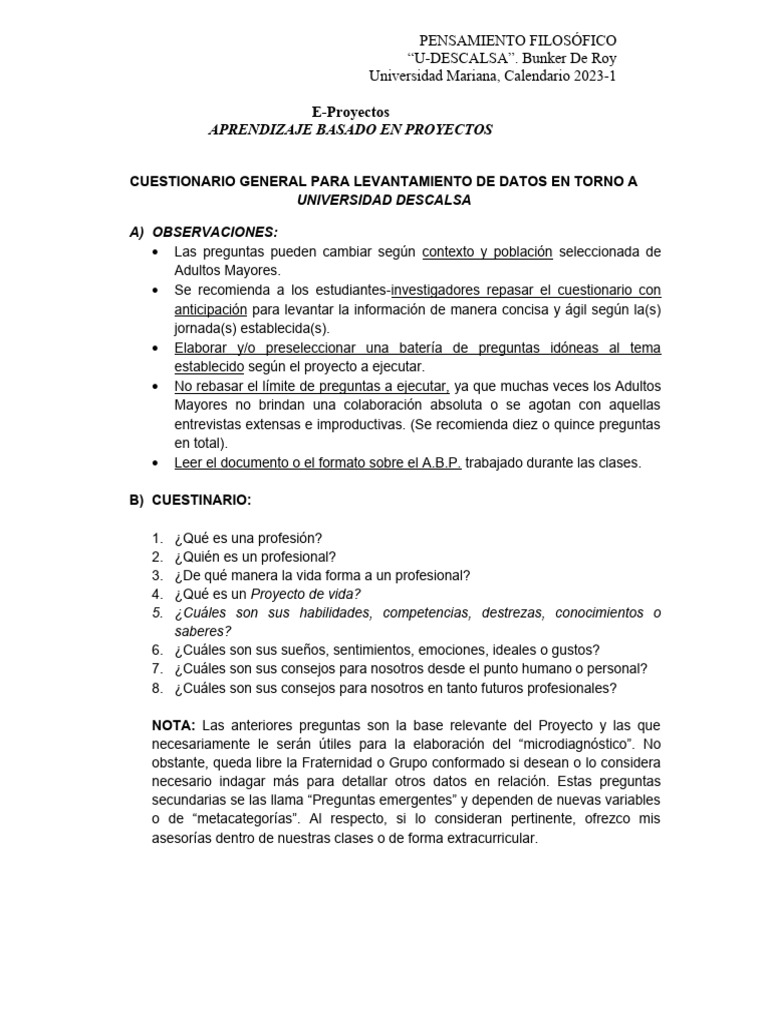 PENSAMIENTO FILOSÓFICO
“U-DESCALSA”. Bunker De Roy
Universidad Mariana, Calendario 2023-1

E-Proyectos
APRENDIZAJE BASADO EN PROYECTOS

CUESTIONARIO GENERAL PARA LEVANTAMIENTO DE DATOS EN TORNO A UNIVERSIDAD DESCALSA

A) OBSERVACIONES:
• Las preguntas pueden cambiar según contexto y población seleccionada de Adultos Mayores.
• Se recomienda a los estudiantes-investigadores repasar el cuestionario con anticipación para levantar la información de manera concisa y ágil según la(s) jornada(s) establecida(s).
• Elaborar y/o preseleccionar una batería de preguntas idóneas al tema establecido según el proyecto a ejecutar.
• No rebasar el límite de preguntas a ejecutar, ya que muchas veces los Adultos Mayores no brindan una colaboración absoluta o se agotan con aquellas entrevistas extensas e improductivas. (Se recomienda diez o quince preguntas en total).
• Leer el documento o el formato sobre el A.B.P. trabajado durante las clases.

B) CUESTINARIO:

1. ¿Qué es una profesión?
2. ¿Quién es un profesional?
3. ¿De qué manera la vida forma a un profesional?
4. ¿Qué es un Proyecto de vida?
5. ¿Cuáles son sus habilidades, competencias, destrezas, conocimientos o saberes?
6. ¿Cuáles son sus sueños, sentimientos, emociones, ideales o gustos?
7. ¿Cuáles son sus consejos para nosotros desde el punto humano o personal?
8. ¿Cuáles son sus consejos para nosotros en tanto futuros profesionales?

NOTA: Las anteriores preguntas son la base relevante del Proyecto y las que necesariamente le serán útiles para la elaboración del “microdiagnóstico”. No obstante, queda libre la Fraternidad o Grupo conformado si desean o lo considera necesario indagar más para detallar otros datos en relación. Estas preguntas secundarias se las llama “Preguntas emergentes” y dependen de nuevas variables o de “metacategorías”. Al respecto, si lo consideran pertinente, ofrezco mis asesorías dentro de nuestras clases o de forma extracurricular.